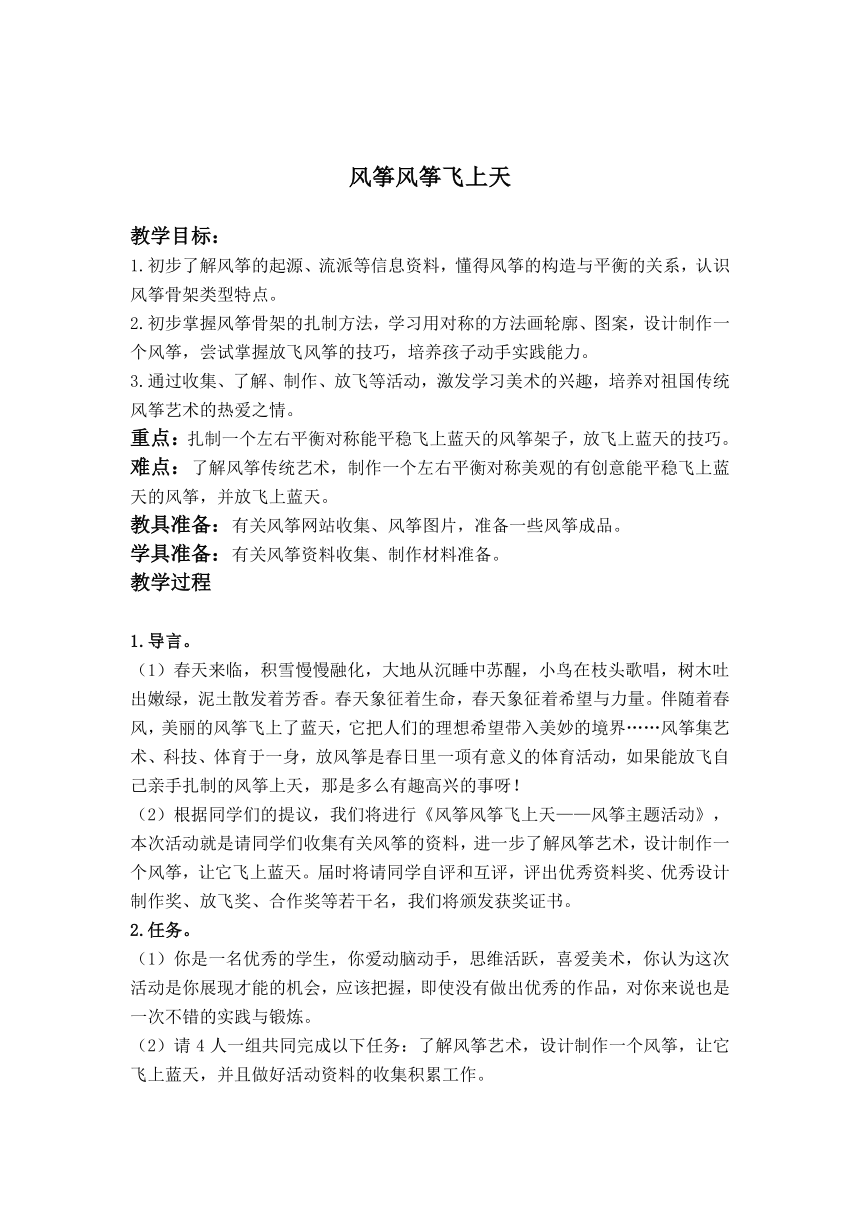 风筝风筝飞上天

教学目标：
1.初步了解风筝的起源、流派等信息资料，懂得风筝的构造与平衡的关系，认识风筝骨架类型特点。
2.初步掌握风筝骨架的扎制方法，学习用对称的方法画轮廓、图案，设计制作一个风筝，尝试掌握放飞风筝的技巧，培养孩子动手实践能力。
3.通过收集、了解、制作、放飞等活动，激发学习美术的兴趣，培养对祖国传统风筝艺术的热爱之情。
重点：扎制一个左右平衡对称能平稳飞上蓝天的风筝架子，放飞上蓝天的技巧。
难点：了解风筝传统艺术，制作一个左右平衡对称美观的有创意能平稳飞上蓝天的风筝，并放飞上蓝天。
教具准备：有关风筝网站收集、风筝图片，准备一些风筝成品。
学具准备：有关风筝资料收集、制作材料准备。
教学过程

1.导言。
（1）春天来临，积雪慢慢融化，大地从沉睡中苏醒，小鸟在枝头歌唱，树木吐出嫩绿，泥土散发着芳香。春天象征着生命，春天象征着希望与力量。伴随着春风，美丽的风筝飞上了蓝天，它把人们的理想希望带入美妙的境界……风筝集艺术、科技、体育于一身，放风筝是春日里一项有意义的体育活动，如果能放飞自己亲手扎制的风筝上天，那是多么有趣高兴的事呀！
（2）根据同学们的提议，我们将进行《风筝风筝飞上天——风筝主题活动》，本次活动就是请同学们收集有关风筝的资料，进一步了解风筝艺术，设计制作一个风筝，让它飞上蓝天。届时将请同学自评和互评，评出优秀资料奖、优秀设计制作奖、放飞奖、合作奖等若干名，我们将颁发获奖证书。
2.任务。
（1）你是一名优秀的学生，你爱动脑动手，思维活跃，喜爱美术，你认为这次活动是你展现才能的机会，应该把握，即使没有做出优秀的作品，对你来说也是一次不错的实践与锻炼。
（2）请 4 人一组共同完成以下任务：了解风筝艺术，设计制作一个风筝，让它飞上蓝天，并且做好活动资料的收集积累工作。